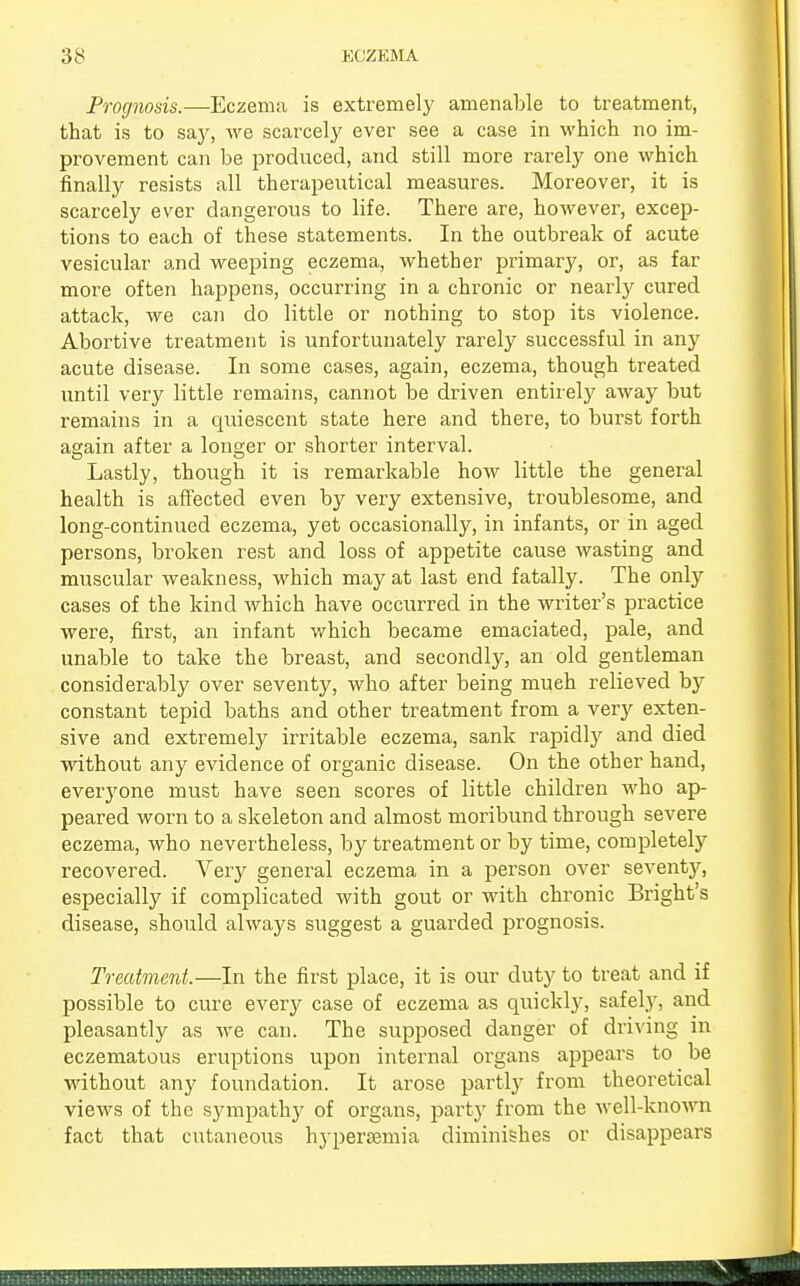 38 ECZEMA

Prognosis.—Eczema is extremely amenable to treatment, that is to say, we scarcely ever see a case in which no improvement can be produced, and still more rarely one which finally resists all therapeutical measures. Moreover, it is scarcely ever dangerous to life. There are, however, exceptions to each of these statements. In the outbreak of acute vesicular and weeping eczema, whether primary, or, as far more often happens, occurring in a chronic or nearly cured attack, we can do little or nothing to stop its violence. Abortive treatment is unfortunately rarely successful in any acute disease. In some cases, again, eczema, though treated until very little remains, cannot be driven entirely away but remains in a quiescent state here and there, to burst forth again after a longer or shorter interval.

Lastly, though it is remarkable how little the general health is affected even by very extensive, troublesome, and long-continued eczema, yet occasionally, in infants, or in aged persons, broken rest and loss of appetite cause wasting and muscular weakness, which may at last end fatally. The only cases of the kind which have occurred in the writer's practice were, first, an infant which became emaciated, pale, and unable to take the breast, and secondly, an old gentleman considerably over seventy, who after being much relieved by constant tepid baths and other treatment from a very extensive and extremely irritable eczema, sank rapidly and died without any evidence of organic disease. On the other hand, everyone must have seen scores of little children who appeared worn to a skeleton and almost moribund through severe eczema, who nevertheless, by treatment or by time, completely recovered. Very general eczema in a person over seventy, especially if complicated with gout or with chronic Bright's disease, should always suggest a guarded prognosis.

Treatment.—In the first place, it is our duty to treat and if possible to cure every case of eczema as quickly, safely, and pleasantly as we can. The supposed danger of driving in eczematous eruptions upon internal organs appears to be without any foundation. It arose partly from theoretical views of the sympathy of organs, party from the well-known fact that cutaneous hyperæmia diminishes or disappears